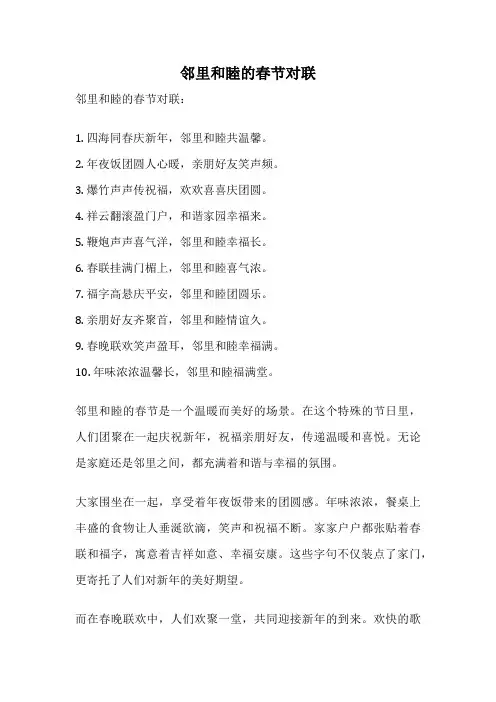 邻里和睦的春节对联

邻里和睦的春节对联：

1. 四海同春庆新年，邻里和睦共温馨。
2. 年夜饭团圆人心暖，亲朋好友笑声频。
3. 爆竹声声传祝福，欢欢喜喜庆团圆。
4. 祥云翻滚盈门户，和谐家园幸福来。
5. 鞭炮声声喜气洋，邻里和睦幸福长。
6. 春联挂满门楣上，邻里和睦喜气浓。
7. 福字高悬庆平安，邻里和睦团圆乐。
8. 亲朋好友齐聚首，邻里和睦情谊久。
9. 春晚联欢笑声盈耳，邻里和睦幸福满。
10. 年味浓浓温馨长，邻里和睦福满堂。

邻里和睦的春节是一个温暖而美好的场景。在这个特殊的节日里，人们团聚在一起庆祝新年，祝福亲朋好友，传递温暖和喜悦。无论是家庭还是邻里之间，都充满着和谐与幸福的氛围。

大家围坐在一起，享受着年夜饭带来的团圆感。年味浓浓，餐桌上丰盛的食物让人垂涎欲滴，笑声和祝福不断。家家户户都张贴着春联和福字，寓意着吉祥如意、幸福安康。这些字句不仅装点了家门，更寄托了人们对新年的美好期望。

而在春晚联欢中，人们欢聚一堂，共同迎接新年的到来。欢快的歌